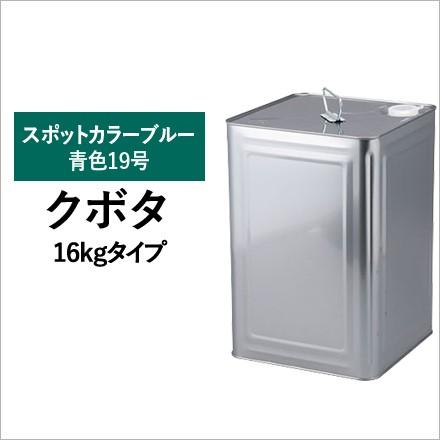 スポットカラーブルー
青色19号

クボタ

16kgタイプ